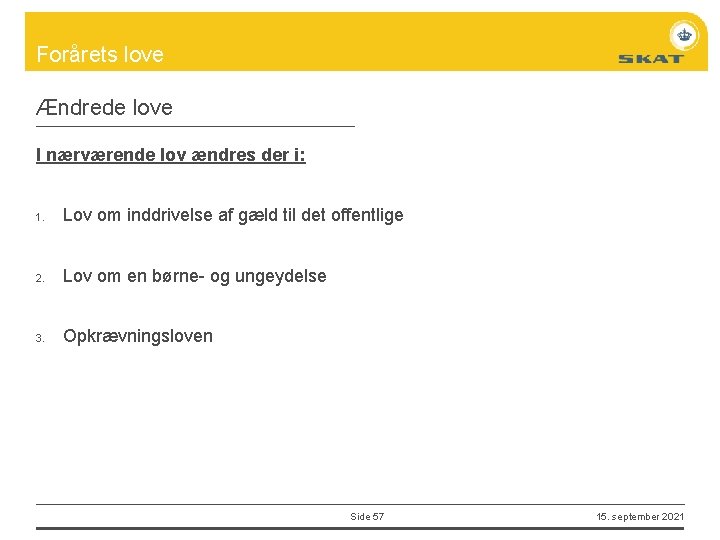 Forårets love

SKAT

Ændrede love

I nærværende lov ændres der i:

1. Lov om inddrivelse af gæld til det offentlige

2. Lov om en børne- og ungeydelse

3. Opkrævningsloven

Side 57

15. september 2021